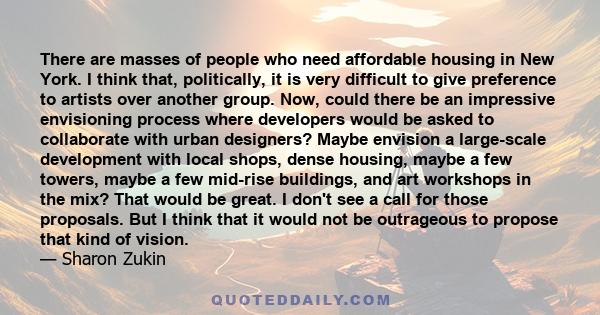 There are masses of people who need affordable housing in New York. I think that, politically, it is very difficult to give preference to artists over another group. Now, could there be an impressive envisioning process where developers would be asked to collaborate with urban designers? Maybe envision a large-scale development with local shops, dense housing, maybe a few towers, maybe a few mid-rise buildings, and art workshops in the mix? That would be great. I don't see a call for those proposals. But I think that it would not be outrageous to propose that kind of vision.
— Sharon Zukin

QUOTEDDAILY.COM